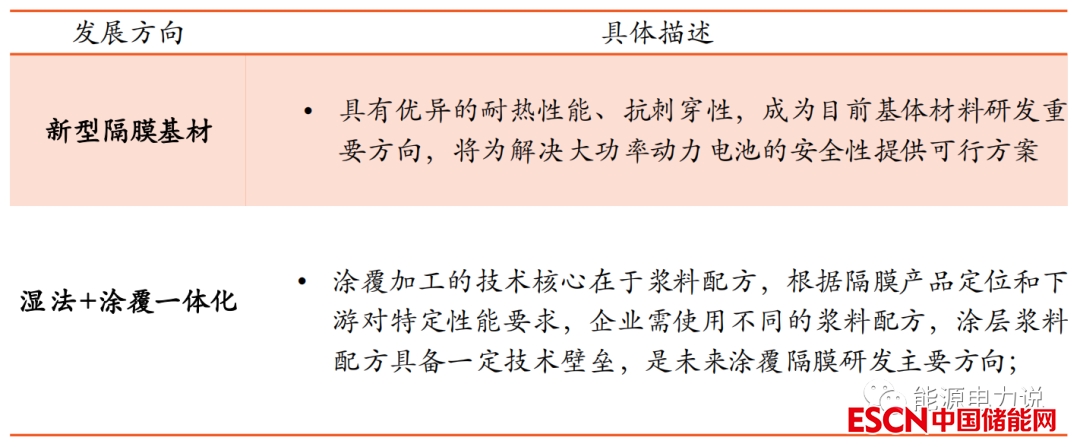 | 发展方向 | 具体描述 |
|---|---|
| 新型隔膜基材 | • 具有优异的耐热性能、抗刺穿性，成为目前基体材料研发重要方向，将为解决大功率动力电池的安全性提供可行方案 |
| 湿法+涂覆一体化 | • 涂覆加工的技术核心在于浆料配方，根据隔膜产品定位和下游对特定性能要求，企业需使用不同的浆料配方，涂层浆料配方具备一定技术壁垒，是未来涂覆隔膜研发主要方向； |

能源电力说

ESCN中国储能网